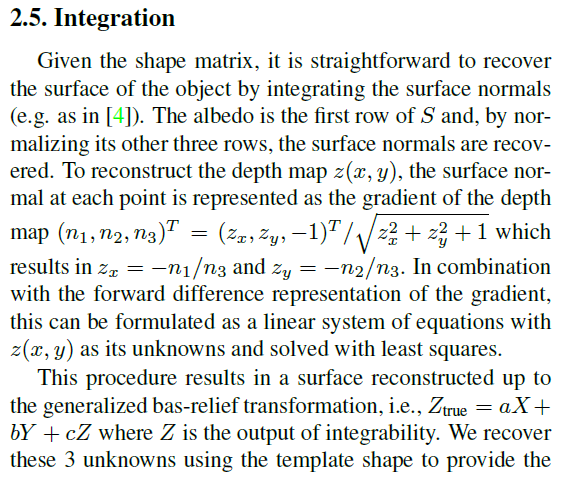 2.5. Integration

Given the shape matrix, it is straightforward to recover the surface of the object by integrating the surface normals (e.g. as in [4]). The albedo is the first row of $S$ and, by normalizing its other three rows, the surface normals are recovered. To reconstruct the depth map $z(x, y)$, the surface normal at each point is represented as the gradient of the depth map $(n_1, n_2, n_3)^T = (z_x, z_y, -1)^T / \sqrt{z_x^2 + z_y^2 + 1}$ which results in $z_x = -n_1/n_3$ and $z_y = -n_2/n_3$. In combination with the forward difference representation of the gradient, this can be formulated as a linear system of equations with $z(x, y)$ as its unknowns and solved with least squares.

This procedure results in a surface reconstructed up to the generalized bas-relief transformation, i.e., $Z_{\text{true}} = aX + bY + cZ$ where $Z$ is the output of integrability. We recover these 3 unknowns using the template shape to provide the